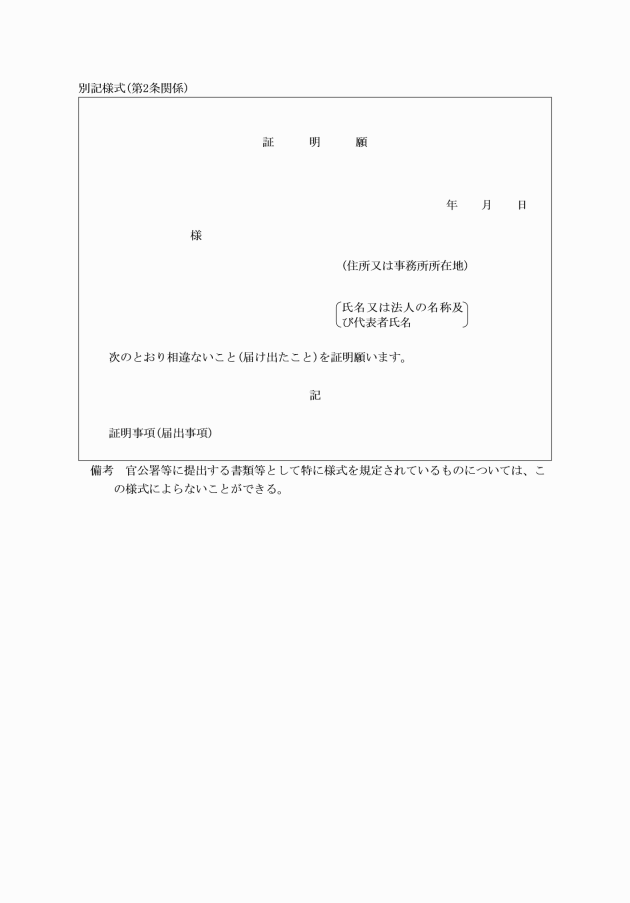 別記様式(第2条関係)

証　明　願

年　月　日

様

(住所又は事務所所在地)

氏名又は法人の名称及び代表者氏名

次のとおり相違ないこと(届け出たこと)を証明願います。

記

証明事項(届出事項)

備考　官公署等に提出する書類等として特に様式を規定されているものについては、この様式によらないことができる。